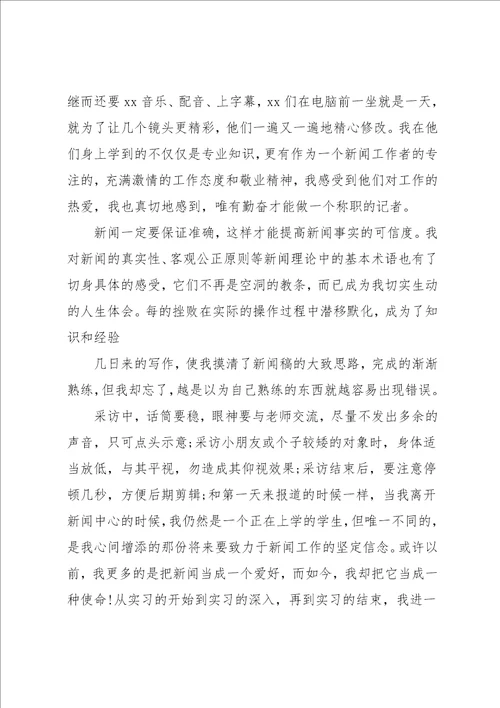 继而还要 xx 音乐、配音、上字幕，xx 们在电脑前一坐就是一天，就为了让几个镜头更精彩，他们一遍又一遍地精心修改。我在他们身上学到的不仅仅是专业知识，更有作为一个新闻工作者的专注的，充满激情的工作态度和敬业精神，我感受到他们对工作的热爱，我也真切地感到，唯有勤奋才能做一个称职的记者。

新闻一定要保证准确，这样才能提高新闻事实的可信度。我对新闻的真实性、客观公正原则等新闻理论中的基本术语也有了切身具体的感受，它们不再是空洞的教条，而已成为我切实生动的人生体会。每的挫败在实际的操作过程中潜移默化，成为了知识和经验

几日来的写作，使我摸清了新闻稿的大致思路，完成的渐渐熟练，但我却忘了，越是以为自己熟练的东西就越容易出现错误。

采访中，话筒要稳，眼神要与老师交流，尽量不发出多余的声音，只可点头示意;采访小朋友或个子较矮的对象时，身体适当放低，与其平视，勿造成其仰视效果;采访结束后，要注意停顿几秒，方便后期剪辑;和第一天来报道的时候一样，当我离开新闻中心的时候，我仍然是一个正在上学的学生，但唯一不同的，是我心间增添的那份将来要致力于新闻工作的坚定信念。或许以前，我更多的是把新闻当成一个爱好，而如今，我却把它当成一种使命!从实习的开始到实习的深入，再到实习的结束，我进一